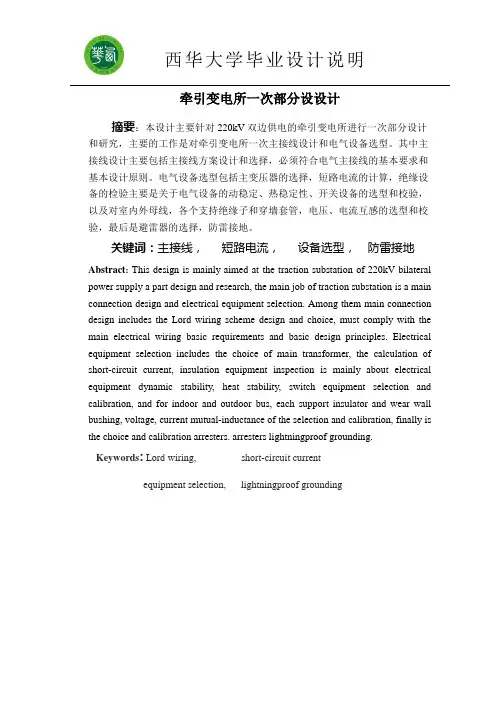 西华大学毕业设计说明

牵引变电所一次部分设设计

摘要：本设计主要针对 220kV 双边供电的牵引变电所进行一次部分设计和研究，主要的工作是对牵引变电所一次主接线设计和电气设备选型。其中主接线设计主要包括主接线方案设计和选择，必须符合电气主接线的基本要求和基本设计原则。电气设备选型包括主变压器的选择，短路电流的计算，绝缘设备的检验主要是关于电气设备的动稳定、热稳定性、开关设备的选型和校验，以及对室内外母线，各个支持绝缘子和穿墙套管，电压、电流互感的选型和校验，最后是避雷器的选择，防雷接地。

关键词：主接线，　短路电流，　设备选型，　防雷接地

Abstract: This design is mainly aimed at the traction substation of 220kV bilateral power supply a part design and research, the main job of traction substation is a main connection design and electrical equipment selection. Among them main connection design includes the Lord wiring scheme design and choice, must comply with the main electrical wiring basic requirements and basic design principles. Electrical equipment selection includes the choice of main transformer, the calculation of short-circuit current, insulation equipment inspection is mainly about electrical equipment dynamic stability, heat stability, switch equipment selection and calibration, and for indoor and outdoor bus, each support insulator and wear wall bushing, voltage, current mutual-inductance of the selection and calibration, finally is the choice and calibration arresters. arresters lightningproof grounding.

Keywords: Lord wiring,　short-circuit current

equipment selection,　lightningproof grounding